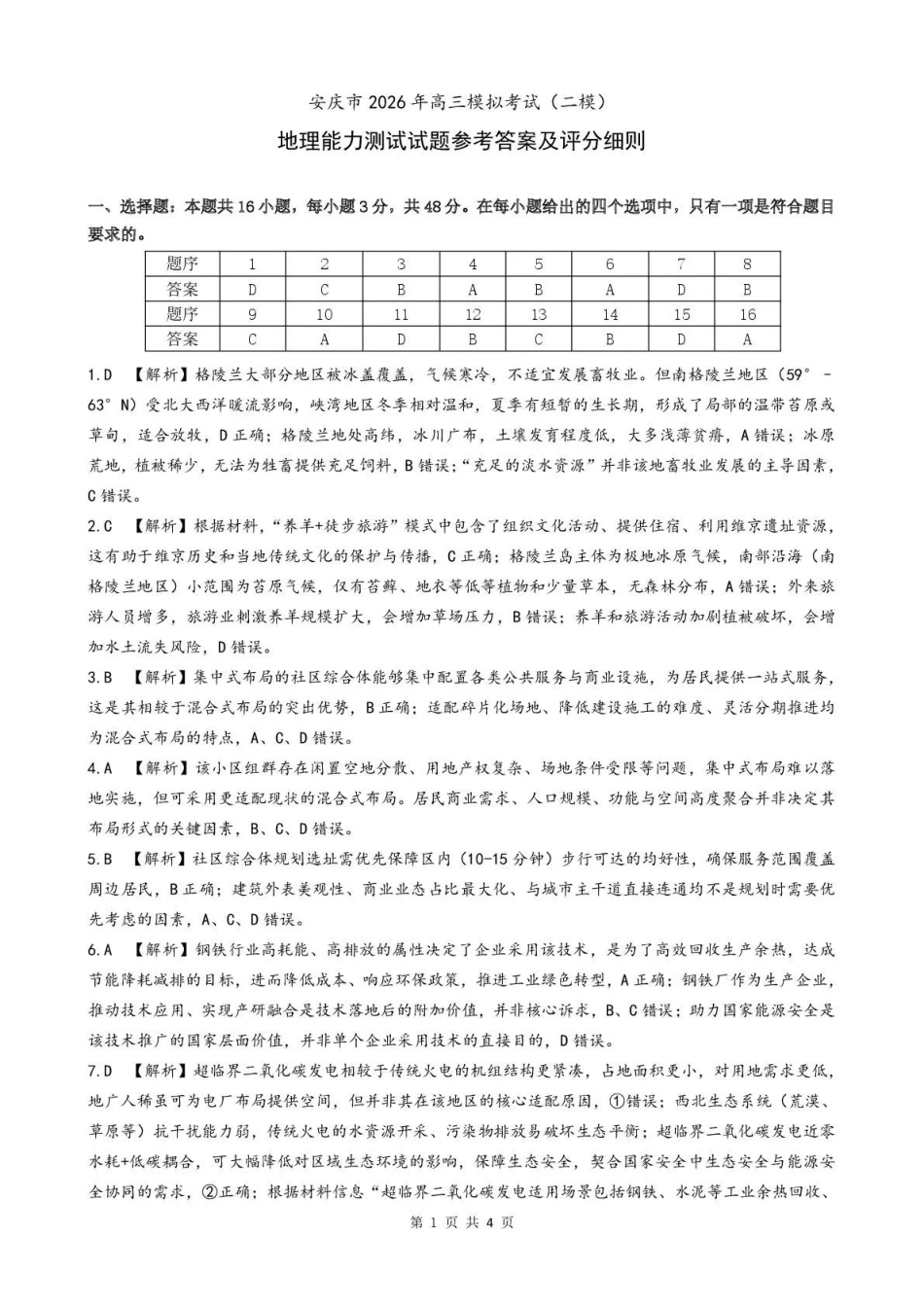 安庆市 2026 年高三模拟考试（二模）

地理能力测试试题参考答案及评分细则

一、选择题：本题共 16 小题，每小题 3 分，共 48 分。在每小题给出的四个选项中，只有一项是符合题目要求的。

| 题序 | 1 | 2 | 3 | 4 | 5 | 6 | 7 | 8 |
|---|---|---|---|---|---|---|---|---|
| 答案 | D | C | B | A | B | A | D | B |
| 题序 | 9 | 10 | 11 | 12 | 13 | 14 | 15 | 16 |
| 答案 | C | A | D | B | C | B | D | A |

1.D 【解析】格陵兰大部分地区被冰盖覆盖，气候寒冷，不适宜发展畜牧业。但南格陵兰地区（59°－63°N）受北大西洋暖流影响，峡湾地区冬季相对温和，夏季有短暂的生长期，形成了局部的温带苔原或草甸，适合放牧，D 正确；格陵兰地处高纬，冰川广布，土壤发育程度低，大多浅薄贫瘠，A 错误；冰原荒地，植被稀少，无法为牲畜提供充足饲料，B 错误；“充足的淡水资源”并非该地畜牧业发展的主导因素，C 错误。

2.C 【解析】根据材料，“养羊+徒步旅游”模式中包含了组织文化活动、提供住宿、利用维京遗址资源，这有助于维京历史和当地传统文化的保护与传播，C 正确；格陵兰岛主体为极地冰原气候，南部沿海（南格陵兰地区）小范围为苔原气候，仅有苔藓、地衣等低等植物和少量草本，无森林分布，A 错误；外来旅游人员增多，旅游业刺激养羊规模扩大，会增加草场压力，B 错误；养羊和旅游活动加剧植被破坏，会增加水土流失风险，D 错误。

3.B 【解析】集中式布局的社区综合体能够集中配置各类公共服务与商业设施，为居民提供一站式服务，这是其相较于混合式布局的突出优势，B 正确；适配碎片化场地、降低建设施工的难度、灵活分期推进均为混合式布局的特点，A、C、D 错误。

4.A 【解析】该小区组群存在闲置空地分散、用地产权复杂、场地条件受限等问题，集中式布局难以落地实施，但可采用更适配现状的混合式布局。居民商业需求、人口规模、功能与空间高度聚合并非决定其布局形式的关键因素，B、C、D 错误。

5.B 【解析】社区综合体规划选址需优先保障区内（10-15 分钟）步行可达的均好性，确保服务范围覆盖周边居民，B 正确；建筑外表美观性、商业业态占比最大化、与城市主干道直接连通均不是规划时需要优先考虑的因素，A、C、D 错误。

6.A 【解析】钢铁行业高耗能、高排放的属性决定了企业采用该技术，是为了高效回收生产余热，达成节能降耗减排的目标，进而降低成本、响应环保政策，推进工业绿色转型，A 正确；钢铁厂作为生产企业，推动技术应用、实现产研融合是技术落地后的附加价值，并非核心诉求，B、C 错误；助力国家能源安全是该技术推广的国家层面价值，并非单个企业采用技术的直接目的，D 错误。

7.D 【解析】超临界二氧化碳发电相较于传统火电的机组结构更紧凑，占地面积更小，对用地需求更低，地广人稀虽可为电厂布局提供空间，但并非其在该地区的核心适配原因，①错误；西北生态系统（荒漠、草原等）抗干扰能力弱，传统火电的水资源开采、污染物排放易破坏生态平衡；超临界二氧化碳发电近零水耗+低碳耦合，可大幅降低对区域生态环境的影响，保障生态安全，契合国家安全中生态安全与能源安全协同的需求，②正确；根据材料信息“超临界二氧化碳发电适用场景包括钢铁、水泥等工业余热回收、

第 1 页 共 4 页